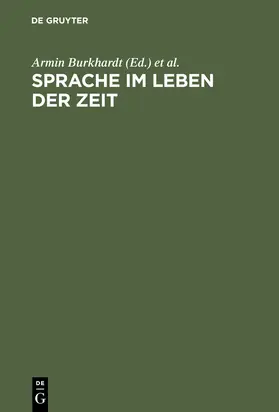 DE GRUYTER

Armin Burkhardt (Ed.) et al.
SPRACHE IM LEBEN DER ZEIT

DE
G